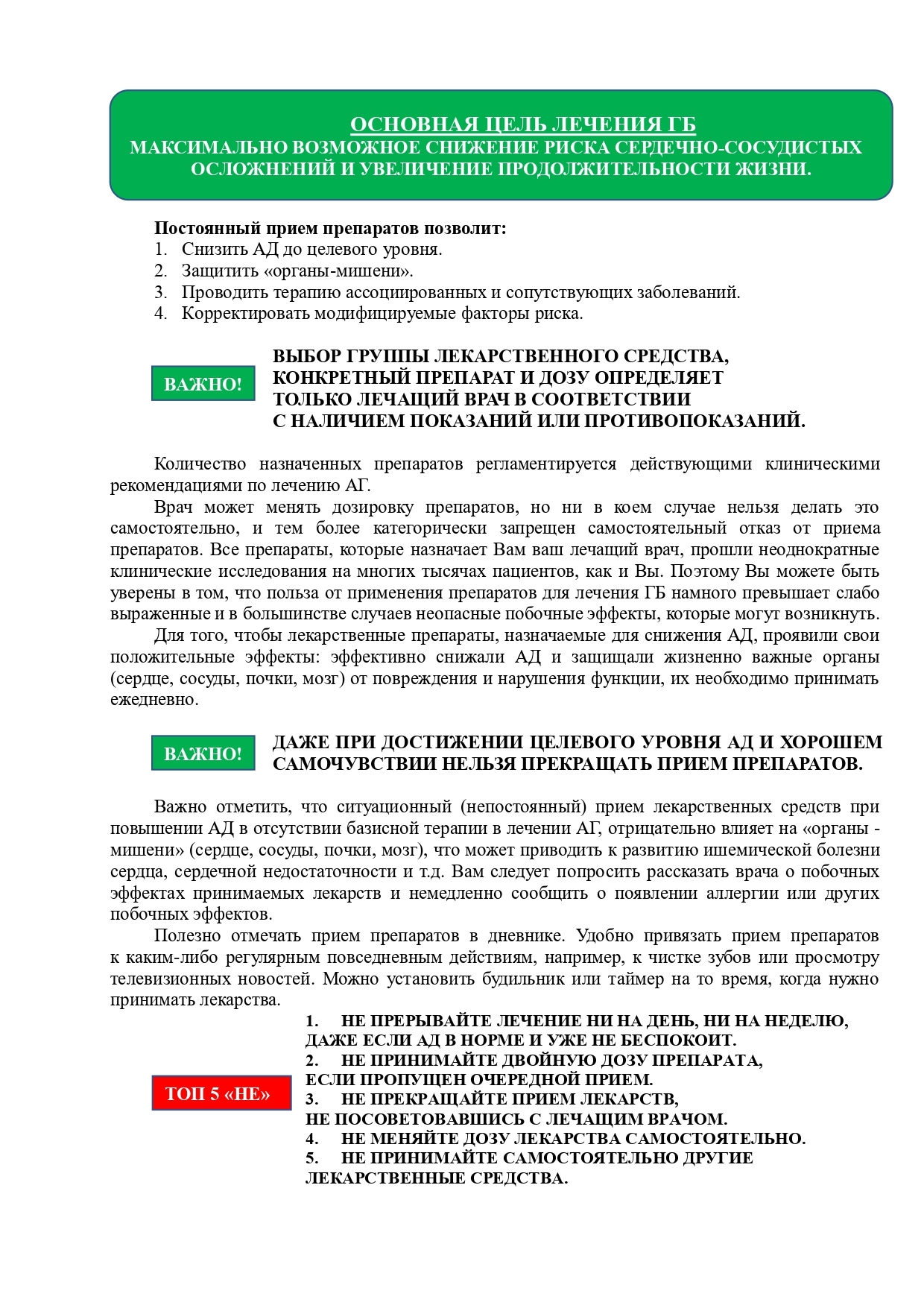 ОСНОВНАЯ ЦЕЛЬ ЛЕЧЕНИЯ ГБ
МАКСИМАЛЬНО ВОЗМОЖНОЕ СНИЖЕНИЕ РИСКА СЕРДЕЧНО-СОСУДИСТЫХ ОСЛОЖНЕНИЙ И УВЕЛИЧЕНИЕ ПРОДОЛЖИТЕЛЬНОСТИ ЖИЗНИ.

Постоянный прием препаратов позволит:
1. Снизить АД до целевого уровня.
2. Защитить «органы-мишени».
3. Проводить терапию ассоциированных и сопутствующих заболеваний.
4. Корректировать модифицируемые факторы риска.

ВАЖНО!

ВЫБОР ГРУППЫ ЛЕКАРСТВЕННОГО СРЕДСТВА, КОНКРЕТНЫЙ ПРЕПАРАТ И ДОЗУ ОПРЕДЕЛЯЕТ ТОЛЬКО ЛЕЧАЩИЙ ВРАЧ В СООТВЕТСТВИИ С НАЛИЧИЕМ ПОКАЗАНИЙ ИЛИ ПРОТИВОПОКАЗАНИЙ.

Количество назначенных препаратов регламентируется действующими клиническими рекомендациями по лечению АГ.

Врач может менять дозировку препаратов, но ни в коем случае нельзя делать это самостоятельно, и тем более категорически запрещен самостоятельный отказ от приема препаратов. Все препараты, которые назначает Вам ваш лечащий врач, прошли неоднократные клинические исследования на многих тысячах пациентов, как и Вы. Поэтому Вы можете быть уверены в том, что польза от применения препаратов для лечения ГБ намного превышает слабо выраженные и в большинстве случаев неопасные побочные эффекты, которые могут возникнуть.

Для того, чтобы лекарственные препараты, назначаемые для снижения АД, проявили свои положительные эффекты: эффективно снижали АД и защищали жизненно важные органы (сердце, сосуды, почки, мозг) от повреждения и нарушения функции, их необходимо принимать ежедневно.

ВАЖНО!

ДАЖЕ ПРИ ДОСТИЖЕНИИ ЦЕЛЕВОГО УРОВНЯ АД И ХОРОШЕМ САМОЧУВСТВИИ НЕЛЬЗЯ ПРЕКРАЩАТЬ ПРИЕМ ПРЕПАРАТОВ.

Важно отметить, что ситуационный (непостоянный) прием лекарственных средств при повышении АД в отсутствии базисной терапии в лечении АГ, отрицательно влияет на «органы - мишени» (сердце, сосуды, почки, мозг), что может приводить к развитию ишемической болезни сердца, сердечной недостаточности и т.д. Вам следует попросить рассказать врача о побочных эффектах принимаемых лекарств и немедленно сообщить о появлении аллергии или других побочных эффектов.

Полезно отмечать прием препаратов в дневнике. Удобно привязать прием препаратов к каким-либо регулярным повседневным действиям, например, к чистке зубов или просмотру телевизионных новостей. Можно установить будильник или таймер на то время, когда нужно принимать лекарства.

ТОП 5 «НЕ»

1. НЕ ПРЕРЫВАЙТЕ ЛЕЧЕНИЕ НИ НА ДЕНЬ, НИ НА НЕДЕЛЮ, ДАЖЕ ЕСЛИ АД В НОРМЕ И УЖЕ НЕ БЕСПОКОИТ.
2. НЕ ПРИНИМАЙТЕ ДВОЙНУЮ ДОЗУ ПРЕПАРАТА, ЕСЛИ ПРОПУЩЕН ОЧЕРЕДНОЙ ПРИЕМ.
3. НЕ ПРЕКРАЩАЙТЕ ПРИЕМ ЛЕКАРСТВ, НЕ ПОСОВЕТОВАВШИСЬ С ЛЕЧАЩИМ ВРАЧОМ.
4. НЕ МЕНЯЙТЕ ДОЗУ ЛЕКАРСТВА САМОСТОЯТЕЛЬНО.
5. НЕ ПРИНИМАЙТЕ САМОСТОЯТЕЛЬНО ДРУГИЕ ЛЕКАРСТВЕННЫЕ СРЕДСТВА.